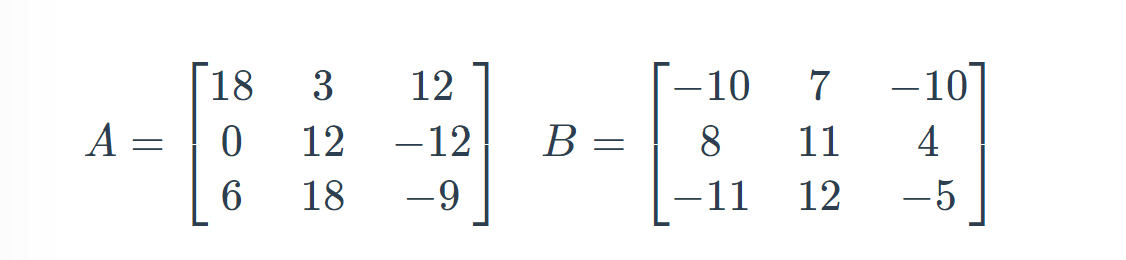 $A = \begin{bmatrix} 18 & 3 & 12 \\ 0 & 12 & -12 \\ 6 & 18 & -9 \end{bmatrix} \quad B = \begin{bmatrix} -10 & 7 & -10 \\ 8 & 11 & 4 \\ -11 & 12 & -5 \end{bmatrix}$